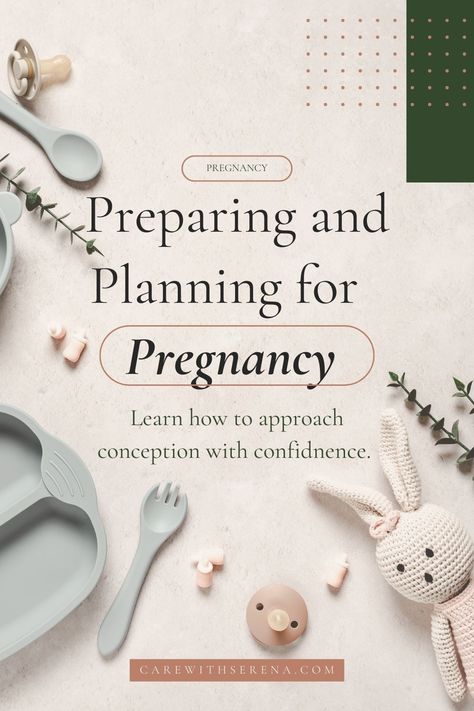 PREGNANCY

Preparing and Planning for

Pregnancy

Learn how to approach conception with confidnence.

CAREWITHSERENA.COM